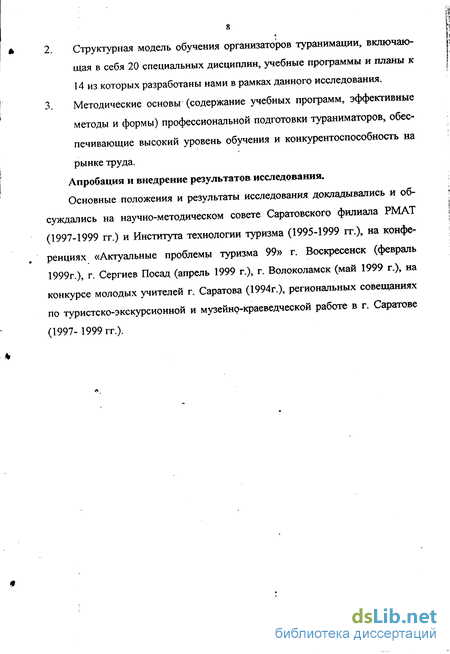 8

2. Структурная модель обучения организаторов туранимации, включающая в себя 20 специальных дисциплин, учебные программы и планы к 14 из которых разработаны нами в рамках данного исследования.

3. Методические основы (содержание учебных программ, эффективные методы и формы) профессиональной подготовки тураниматоров, обеспечивающие высокий уровень обучения и конкурентоспособность на рынке труда.

Апробация и внедрение результатов исследования.

Основные положения и результаты исследования докладывались и обсуждались на научно-методическом совете Саратовского филиала РМАТ (1997-1999 гг.) и Института технологии туризма (1995-1999 гг.), на конференциях «Актуальные проблемы туризма 99» г. Воскресенск (февраль 1999г.), г. Сергиев Посад (апрель 1999 г.), г. Волоколамск (май 1999 г.), на конкурсе молодых учителей г. Саратова (1994г.), региональных совещаниях по туристско-экскурсионной и музейно-краеведческой работе в г. Саратове (1997- 1999 гг.).

dsLib.net
библиотека диссертаций